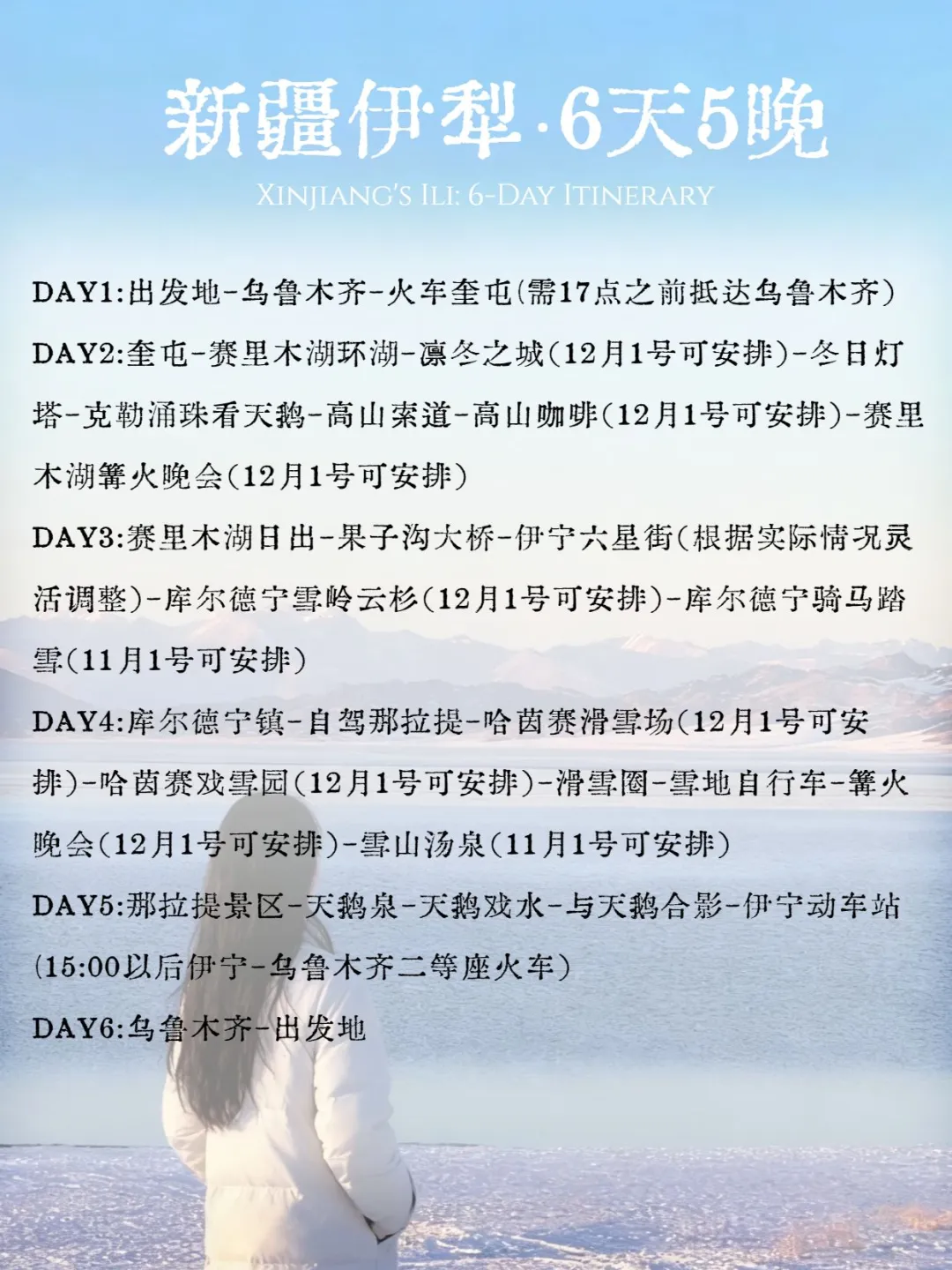 新疆伊犁·6天5晚

XINJIANG'S ILI: 6-DAY ITINERARY

DAY1:出发地-乌鲁木齐-火车奎屯(需17点之前抵达乌鲁木齐)

DAY2:奎屯-赛里木湖环湖-凛冬之城(12月1号可安排)-冬日灯塔-克勒涌珠看天鹅-高山索道-高山咖啡(12月1号可安排)-赛里木湖篝火晚会(12月1号可安排)

DAY3:赛里木湖日出-果子沟大桥-伊宁六星街(根据实际情况灵活调整)-库尔德宁雪岭云杉(12月1号可安排)-库尔德宁骑马踏雪(11月1号可安排)

DAY4:库尔德宁镇-自驾那拉提-哈茵赛滑雪场(12月1号可安排)-哈茵赛戏雪园(12月1号可安排)-滑雪圈-雪地自行车-篝火晚会(12月1号可安排)-雪山汤泉(11月1号可安排)

DAY5:那拉提景区-天鹅泉-天鹅戏水-与天鹅合影-伊宁动车站(15:00以后伊宁-乌鲁木齐二等座火车)

DAY6:乌鲁木齐-出发地